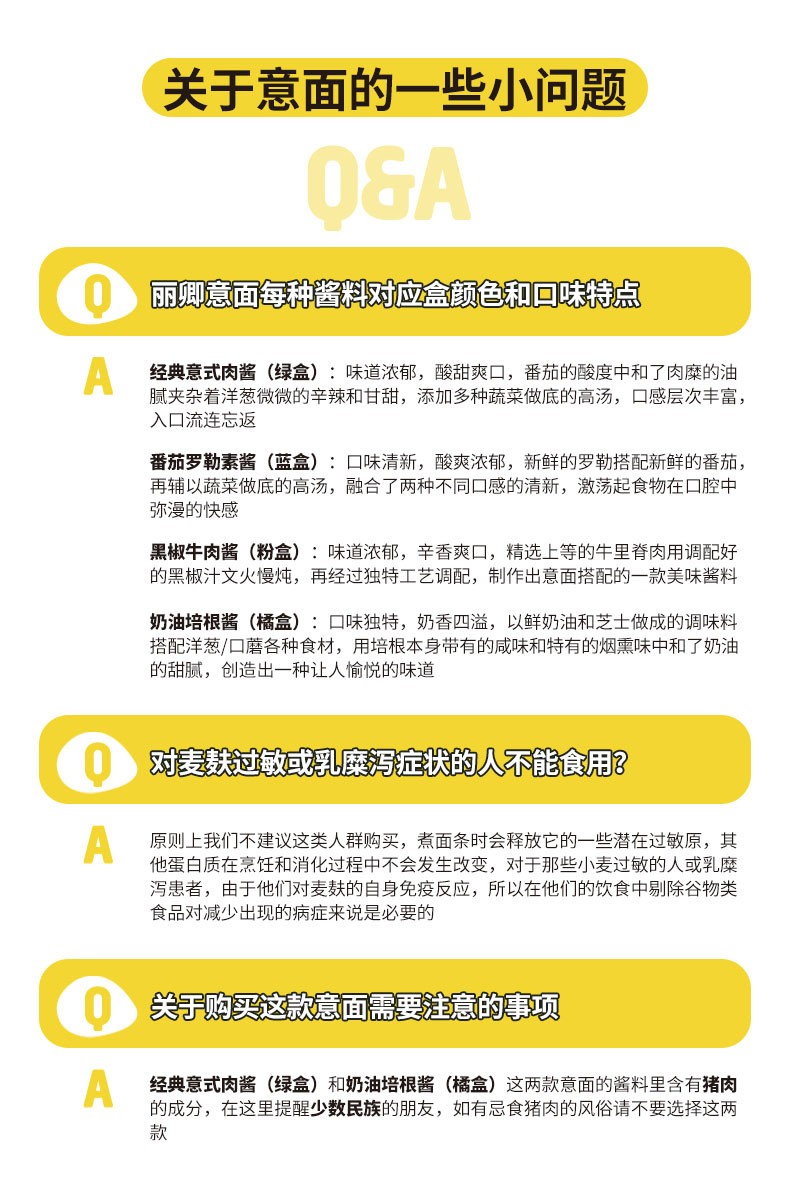 关于意面的一些小问题

Q&A

Q 丽卿意面每种酱料对应盒颜色和口味特点

A 经典意式肉酱（绿盒）：味道浓郁，酸甜爽口，番茄的酸度中和了肉糜的油腻夹杂着洋葱微微的辛辣和甘甜，添加多种蔬菜做底的高汤，口感层次丰富，入口流连忘返

番茄罗勒素酱（蓝盒）：口味清新，酸爽浓郁，新鲜的罗勒搭配新鲜的番茄，再辅以蔬菜做底的高汤，融合了两种不同口感的清新，激荡起食物在口腔中弥漫的快感

黑椒牛肉酱（粉盒）：味道浓郁，辛香爽口，精选上等的牛里脊肉用调配好的黑椒汁文火慢炖，再经过独特工艺调配，制作出意面搭配的一款美味酱料

奶油培根酱（橘盒）：口味独特，奶香四溢，以鲜奶油和芝士做成的调味料搭配洋葱/口蘑各种食材，用培根本身带有的咸味和特有的烟熏味中和了奶油的甜腻，创造出一种让人愉悦的味道

Q 对麦麸过敏或乳糜泻症状的人不能食用？

A 原则上我们不建议这类人群购买，煮面条时会释放它的一些潜在过敏原，其他蛋白质在烹饪和消化过程中不会发生改变，对于那些小麦过敏的人或乳糜泻患者，由于他们对麦麸的自身免疫反应，所以在他们的饮食中剔除谷物类食品对减少出现的病症来说是必要的

Q 关于购买这款意面需要注意的事项

A 经典意式肉酱（绿盒）和奶油培根酱（橘盒）这两款意面的酱料里含有猪肉的成分，在这里提醒少数民族的朋友，如有忌食猪肉的风俗请不要选择这两款